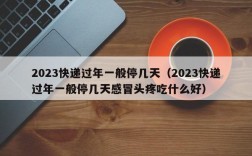 2023快递过年一般停几天（2023快递过年一般停几天感冒头疼吃什么好）